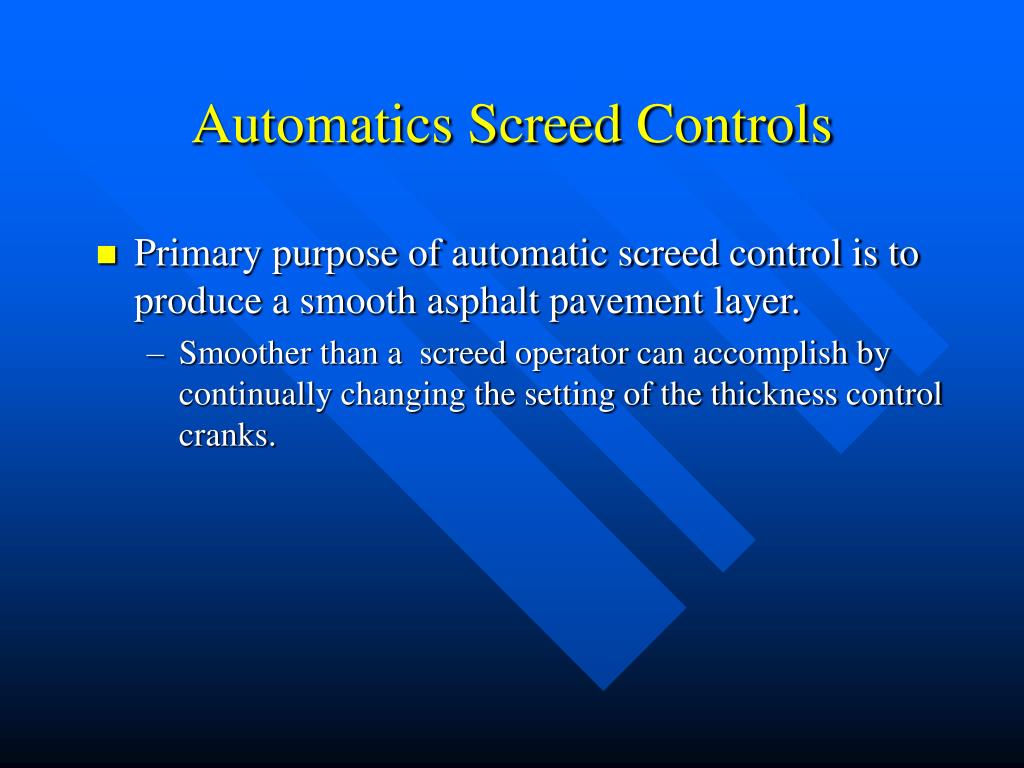 Automatics Screed Controls

Primary purpose of automatic screed control is to produce a smooth asphalt pavement layer.

– Smoother than a  screed operator can accomplish by continually changing the setting of the thickness control cranks.